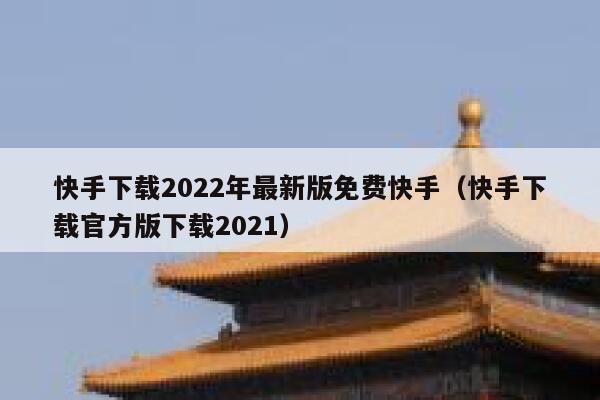 快手下载2022年最新版免费快手（快手下载官方版下载2021）